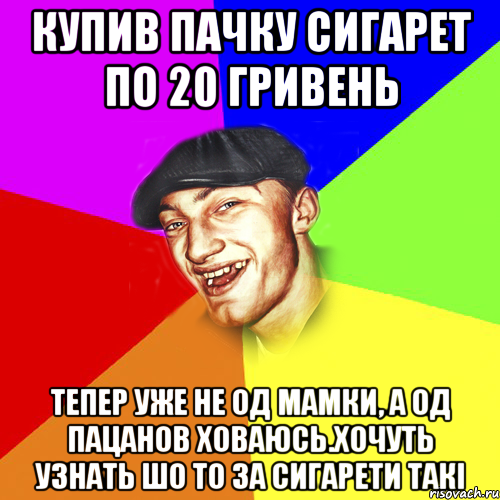 КУПИВ ПАЧКУ СИГАРЕТ ПО 20 ГРИВЕНЬ

ТЕПЕР УЖЕ НЕ ОД МАМКИ, А ОД ПАЦАНОВ ХОВАЮСЬ.ХОЧУТЬ УЗНАТЬ ШО ТО ЗА СИГАРЕТИ ТАКІ

risovach.ru